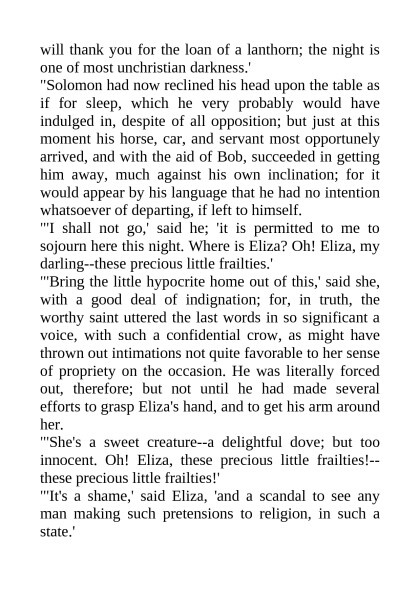 will thank you for the loan of a lanthorn; the night is one of most unchristian darkness.'

"Solomon had now reclined his head upon the table as if for sleep, which he very probably would have indulged in, despite of all opposition; but just at this moment his horse, car, and servant most opportunely arrived, and with the aid of Bob, succeeded in getting him away, much against his own inclination; for it would appear by his language that he had no intention whatsoever of departing, if left to himself.

"'I shall not go,' said he; 'it is permitted to me to sojourn here this night. Where is Eliza? Oh! Eliza, my darling--these precious little frailties.'

"'Bring the little hypocrite home out of this,' said she, with a good deal of indignation; for, in truth, the worthy saint uttered the last words in so significant a voice, with such a confidential crow, as might have thrown out intimations not quite favorable to her sense of propriety on the occasion. He was literally forced out, therefore; but not until he had made several efforts to grasp Eliza's hand, and to get his arm around her.

"'She's a sweet creature--a delightful dove; but too innocent. Oh! Eliza, these precious little frailties!--these precious little frailties!'

"'It's a shame,' said Eliza, 'and a scandal to see any man making such pretensions to religion, in such a state.'